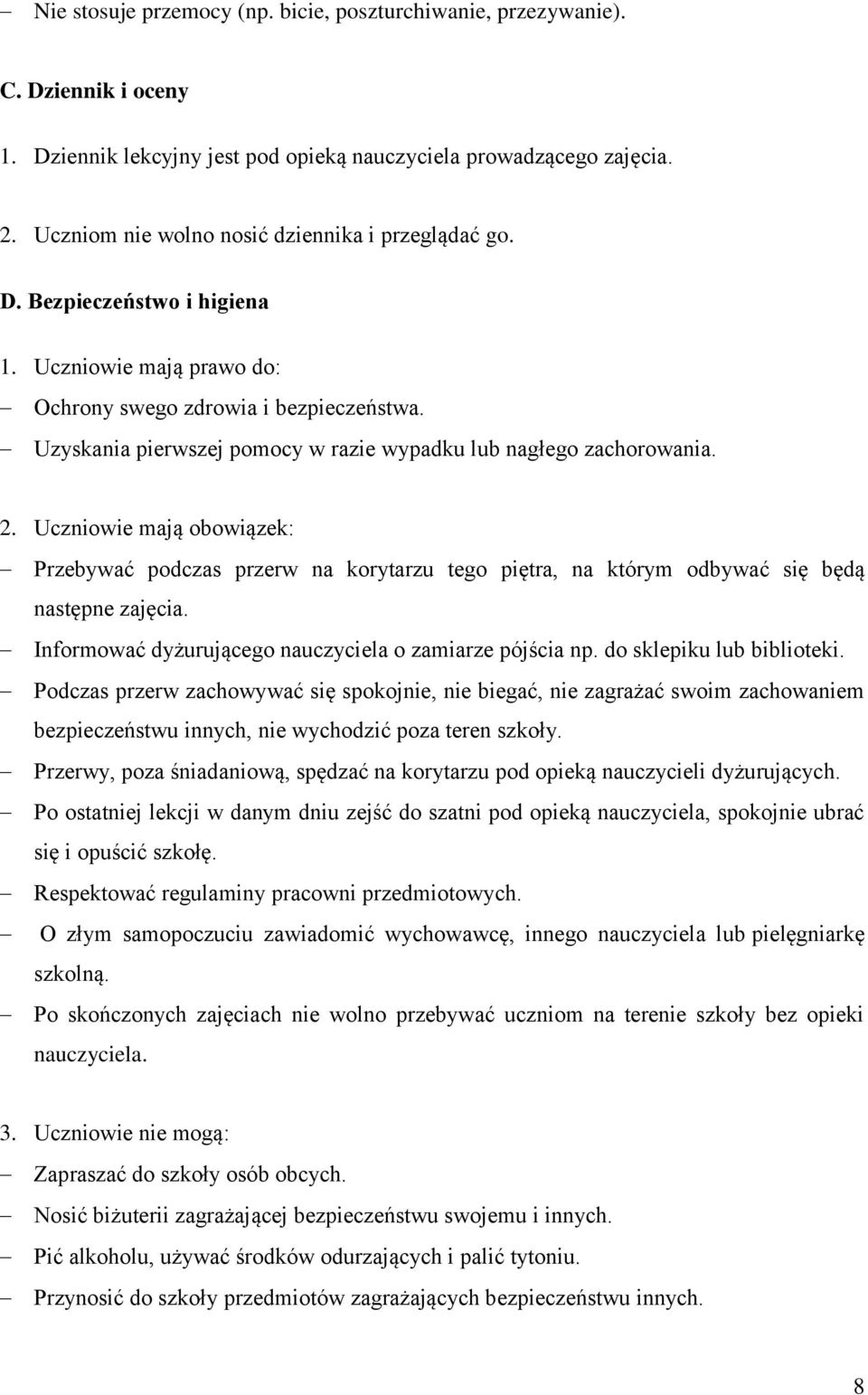 – Nie stosuje przemocy (np. bicie, poszturchiwanie, przezywanie).

C. Dziennik i oceny

1. Dziennik lekcyjny jest pod opieką nauczyciela prowadzącego zajęcia.

2. Uczniom nie wolno nosić dziennika i przeglądać go.

D. Bezpieczeństwo i higiena

1. Uczniowie mają prawo do:
– Ochrony swego zdrowia i bezpieczeństwa.
– Uzyskania pierwszej pomocy w razie wypadku lub nagłego zachorowania.

2. Uczniowie mają obowiązek:
– Przebywać podczas przerw na korytarzu tego piętra, na którym odbywać się będą następne zajęcia.
– Informować dyżurującego nauczyciela o zamiarze pójścia np. do sklepiku lub biblioteki.
– Podczas przerw zachowywać się spokojnie, nie biegać, nie zagrażać swoim zachowaniem bezpieczeństwu innych, nie wychodzić poza teren szkoły.
– Przerwy, poza śniadaniową, spędzać na korytarzu pod opieką nauczycieli dyżurujących.
– Po ostatniej lekcji w danym dniu zejść do szatni pod opieką nauczyciela, spokojnie ubrać się i opuścić szkołę.
– Respektować regulaminy pracowni przedmiotowych.
– O złym samopoczuciu zawiadomić wychowawcę, innego nauczyciela lub pielęgniarkę szkolną.
– Po skończonych zajęciach nie wolno przebywać uczniom na terenie szkoły bez opieki nauczyciela.

3. Uczniowie nie mogą:
– Zapraszać do szkoły osób obcych.
– Nosić biżuterii zagrażającej bezpieczeństwu swojemu i innych.
– Pić alkoholu, używać środków odurzających i palić tytoniu.
– Przynosić do szkoły przedmiotów zagrażających bezpieczeństwu innych.

8